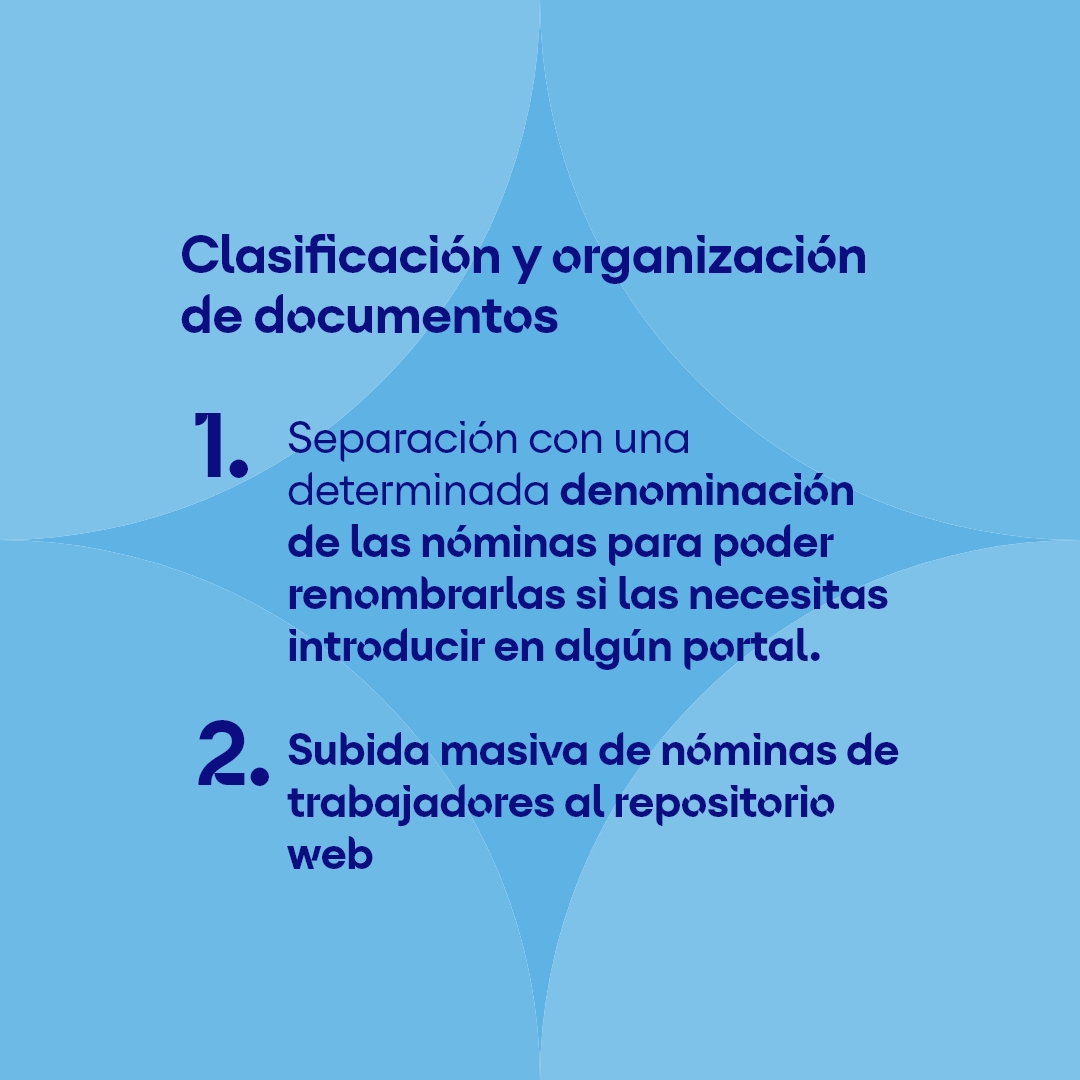 Clasificación y organización de documentos

1. Separación con una determinada denominación de las nóminas para poder renombrarlas si las necesitas introducir en algún portal.

2. Subida masiva de nóminas de trabajadores al repositorio web